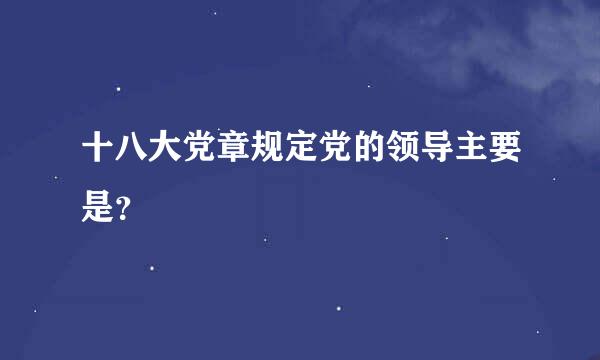 十八大党章规定党的领导主要是?